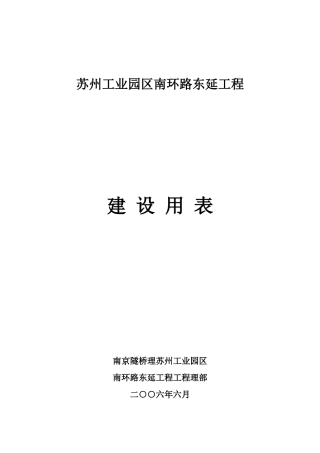 苏州工业园区南环路东延工程

建 设 用 表

南京隧桥理苏州工业园区

南环路东延工程工程理部

二〇〇六年六月